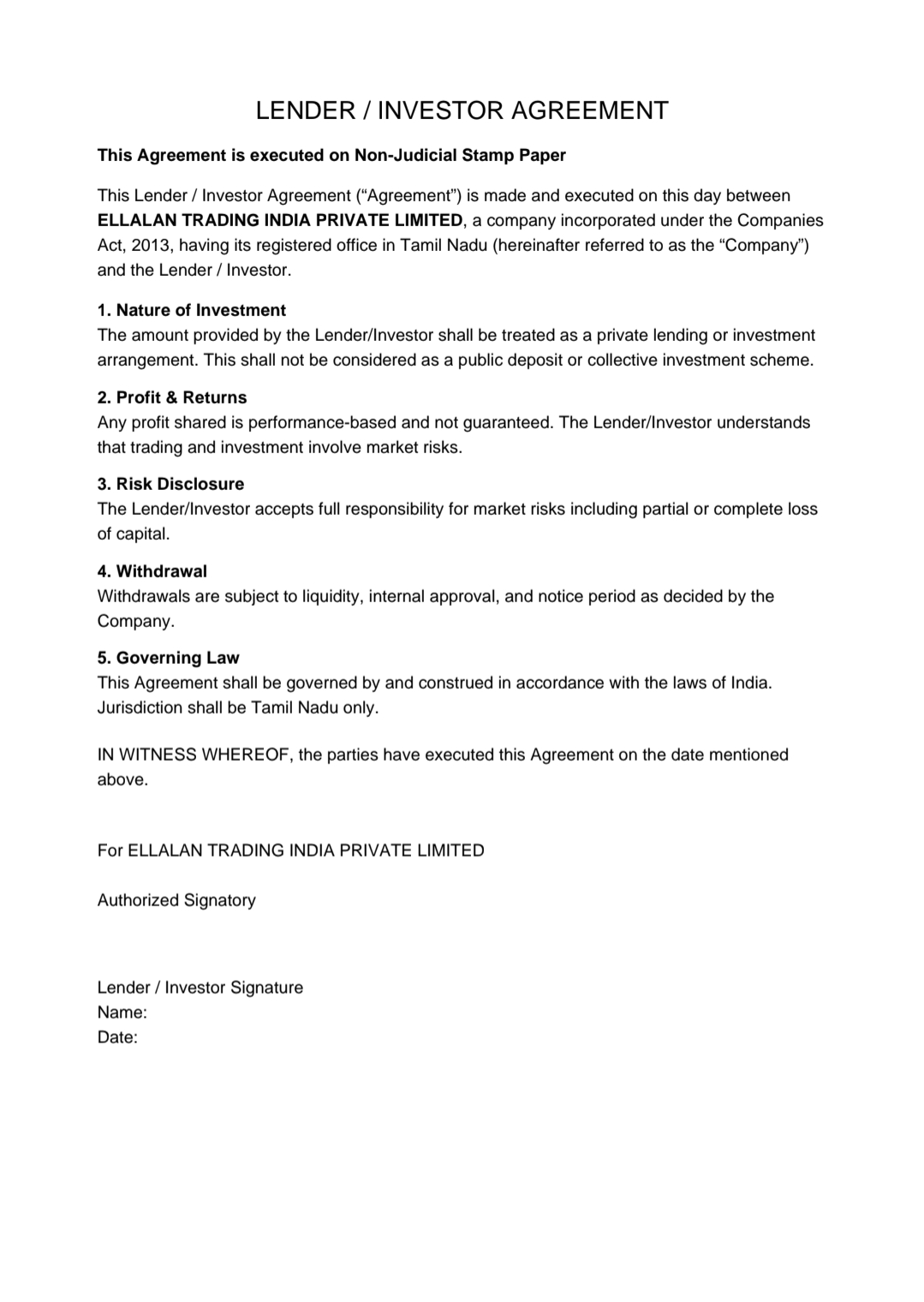 LENDER / INVESTOR AGREEMENT

This Agreement is executed on Non-Judicial Stamp Paper

This Lender / Investor Agreement (“Agreement”) is made and executed on this day between ELLALAN TRADING INDIA PRIVATE LIMITED, a company incorporated under the Companies Act, 2013, having its registered office in Tamil Nadu (hereinafter referred to as the “Company”) and the Lender / Investor.

1. Nature of Investment
The amount provided by the Lender/Investor shall be treated as a private lending or investment arrangement. This shall not be considered as a public deposit or collective investment scheme.

2. Profit & Returns
Any profit shared is performance-based and not guaranteed. The Lender/Investor understands that trading and investment involve market risks.

3. Risk Disclosure
The Lender/Investor accepts full responsibility for market risks including partial or complete loss of capital.

4. Withdrawal
Withdrawals are subject to liquidity, internal approval, and notice period as decided by the Company.

5. Governing Law
This Agreement shall be governed by and construed in accordance with the laws of India. Jurisdiction shall be Tamil Nadu only.

IN WITNESS WHEREOF, the parties have executed this Agreement on the date mentioned above.

For ELLALAN TRADING INDIA PRIVATE LIMITED

Authorized Signatory

Lender / Investor Signature
Name:
Date: